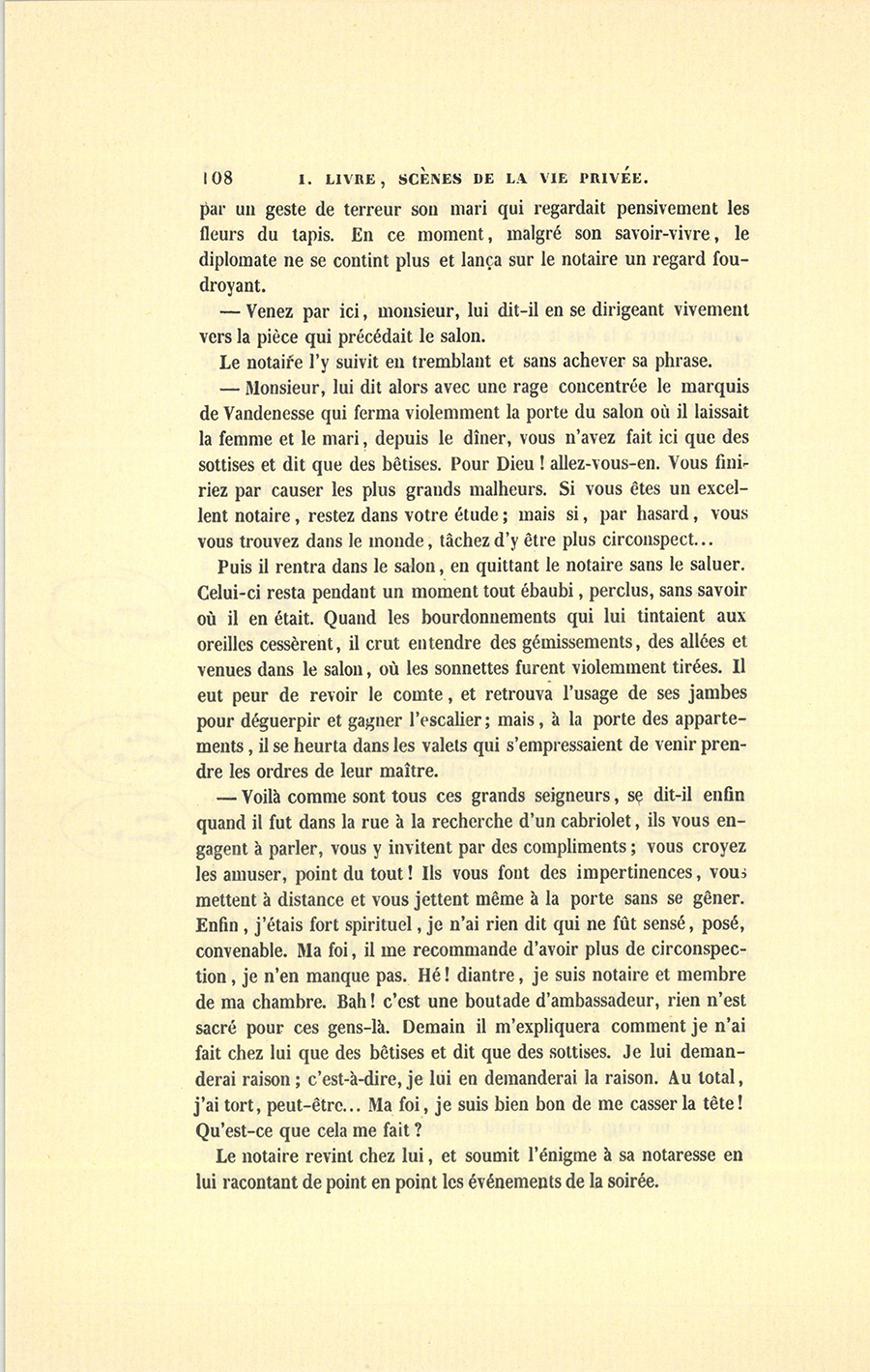 108 I. LIVRE, SCÈNES DE LA VIE PRIVÉE.

par un geste de terreur son mari qui regardait pensivement les fleurs du tapis. En ce moment, malgré son savoir-vivre, le diplomate ne se contint plus et lança sur le notaire un regard foudroyant.

— Venez par ici, monsieur, lui dit-il en se dirigeant vivement vers la pièce qui précédait le salon.

Le notaire l'y suivit en tremblant et sans achever sa phrase.

— Monsieur, lui dit alors avec une rage concentrée le marquis de Vandenesse qui ferma violemment la porte du salon où il laissait la femme et le mari, depuis le dîner, vous n'avez fait ici que des sottises et dit que des bêtises. Pour Dieu ! allez-vous-en. Vous finiriez par causer les plus grands malheurs. Si vous êtes un excellent notaire, restez dans votre étude ; mais si, par hasard, vous vous trouvez dans le monde, tâchez d'y être plus circonspect...

Puis il rentra dans le salon, en quittant le notaire sans le saluer. Celui-ci resta pendant un moment tout ébaubi, perclus, sans savoir où il en était. Quand les bourdonnements qui lui tintaient aux oreilles cessèrent, il crut entendre des gémissements, des allées et venues dans le salon, où les sonnettes furent violemment tirées. Il eut peur de revoir le comte, et retrouva l'usage de ses jambes pour déguerpir et gagner l'escalier ; mais, à la porte des appartements, il se heurta dans les valets qui s'empressaient de venir prendre les ordres de leur maître.

— Voilà comme sont tous ces grands seigneurs, se dit-il enfin quand il fut dans la rue à la recherche d'un cabriolet, ils vous engagent à parler, vous y invitent par des compliments ; vous croyez les amuser, point du tout ! Ils vous font des impertinences, vous mettent à distance et vous jettent même à la porte sans se gêner. Enfin, j'étais fort spirituel, je n'ai rien dit qui ne fût sensé, posé, convenable. Ma foi, il me recommande d'avoir plus de circonspection, je n'en manque pas. Hé ! diantre, je suis notaire et membre de ma chambre. Bah ! c'est une boutade d'ambassadeur, rien n'est sacré pour ces gens-là. Demain il m'expliquera comment je n'ai fait chez lui que des bêtises et dit que des sottises. Je lui demanderai raison ; c'est-à-dire, je lui en demanderai la raison. Au total, j'ai tort, peut-être... Ma foi, je suis bien bon de me casser la tête ! Qu'est-ce que cela me fait ?

Le notaire revint chez lui, et soumit l'énigme à sa notaresse en lui racontant de point en point les événements de la soirée.